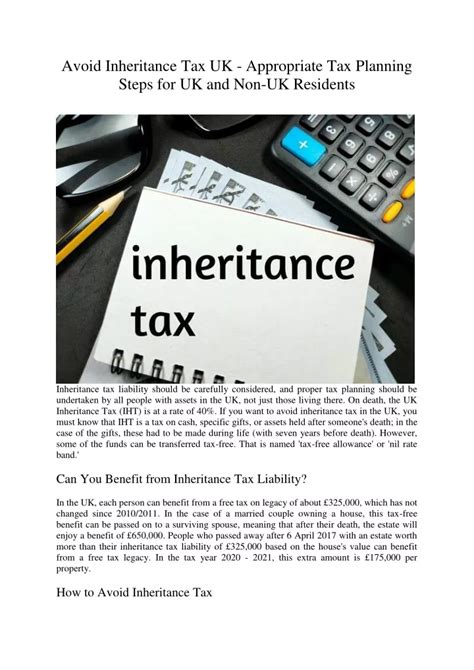 Avoid Inheritance Tax UK - Appropriate Tax Planning Steps for UK and Non-UK Residents

inheritance tax

Inheritance tax liability should be carefully considered, and proper tax planning should be undertaken by all people with assets in the UK, not just those living there. On death, the UK Inheritance Tax (IHT) is at a rate of 40%. If you want to avoid inheritance tax in the UK, you must know that IHT is a tax on cash, specific gifts, or assets held after someone's death; in the case of the gifts, these had to be made during life (with seven years before death). However, some of the funds can be transferred tax-free. That is named 'tax-free allowance' or 'nil rate band.'

Can You Benefit from Inheritance Tax Liability?

In the UK, each person can benefit from a free tax on legacy of about £325,000, which has not changed since 2010/2011. In the case of a married couple owning a house, this tax-free benefit can be passed on to a surviving spouse, meaning that after their death, the estate will enjoy a benefit of £650,000. People who passed away after 6 April 2017 with an estate worth more than their inheritance tax liability of £325,000 based on the house's value can benefit from a free tax legacy. In the tax year 2020 - 2021, this extra amount is £175,000 per property.

How to Avoid Inheritance Tax